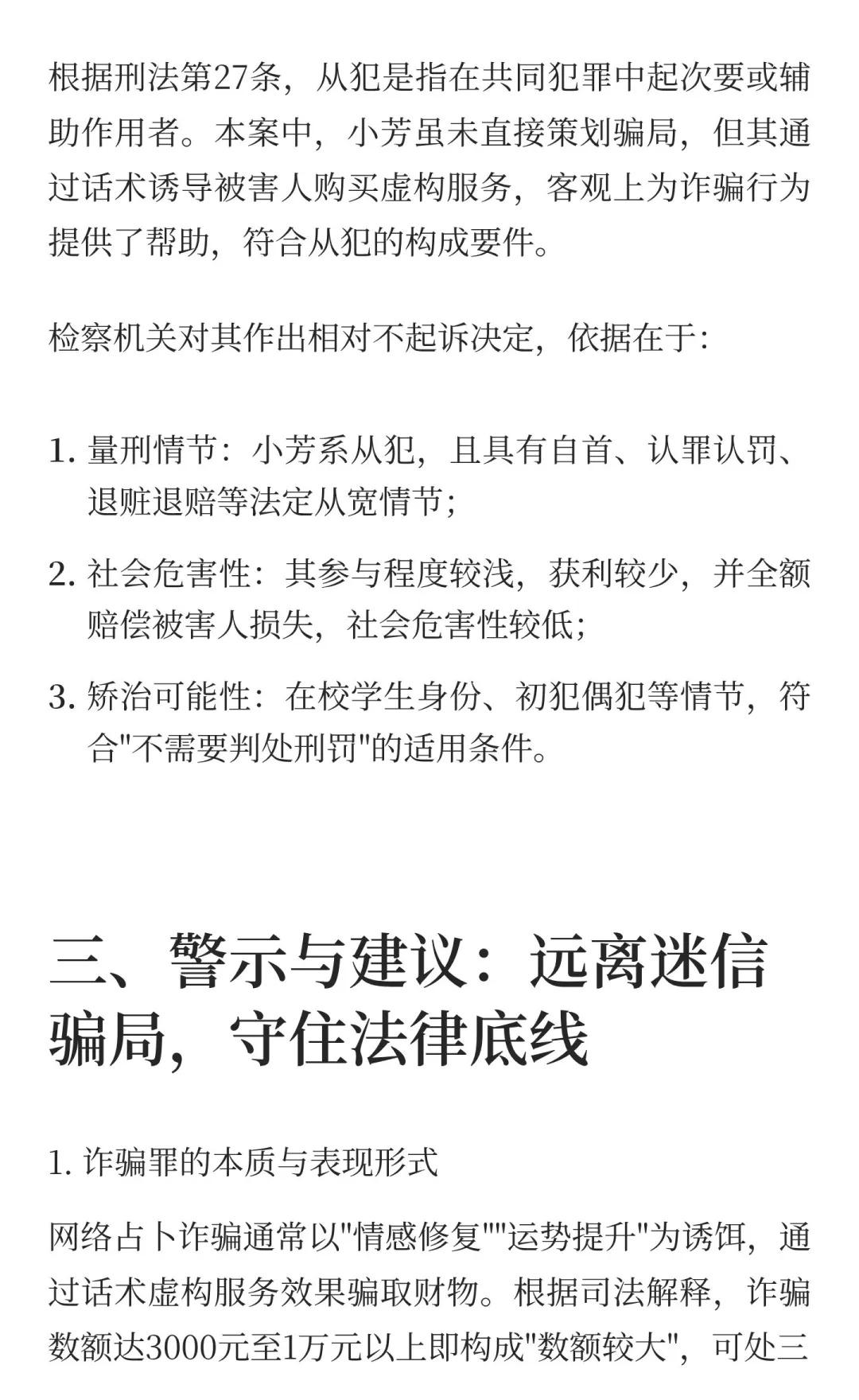 根据刑法第27条，从犯是指在共同犯罪中起次要或辅助作用者。本案中，小芳虽未直接策划骗局，但其通过话术诱导被害人购买虚构服务，客观上为诈骗行为提供了帮助，符合从犯的构成要件。

检察机关对其作出相对不起诉决定，依据在于：

1. 量刑情节：小芳系从犯，且具有自首、认罪认罚、退赃退赔等法定从宽情节；

2. 社会危害性：其参与程度较浅，获利较少，并全额赔偿被害人损失，社会危害性较低；

3. 矫治可能性：在校学生身份、初犯偶犯等情节，符合"不需要判处刑罚"的适用条件。

三、警示与建议：远离迷信骗局，守住法律底线

1. 诈骗罪的本质与表现形式

网络占卜诈骗通常以"情感修复""运势提升"为诱饵，通过话术虚构服务效果骗取财物。根据司法解释，诈骗数额达3000元至1万元以上即构成"数额较大"，可处三